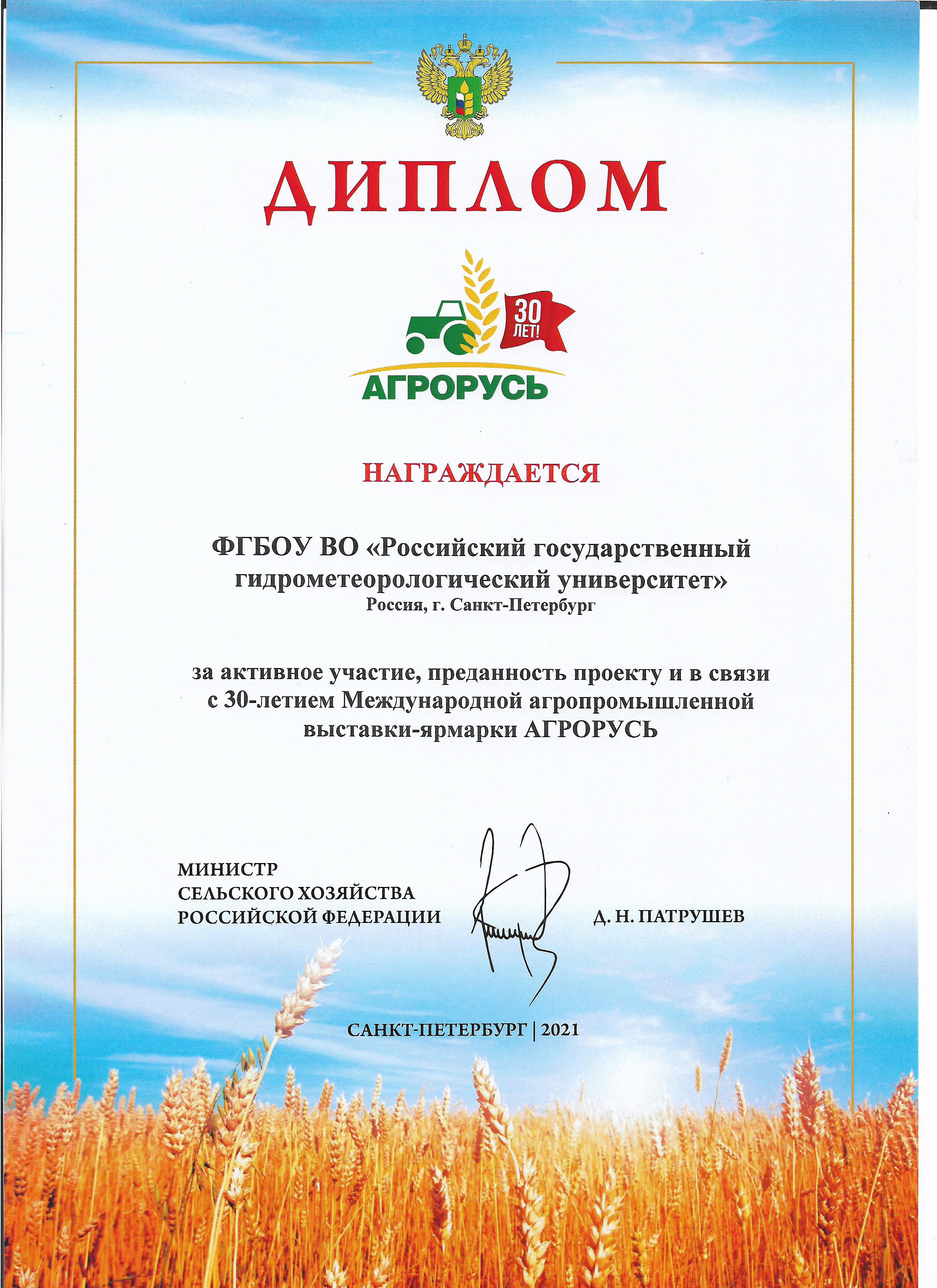 ДИПЛОМ

30 ЛЕТ!

АГРОРУСЬ

НАГРАЖДАЕТСЯ

ФГБОУ ВО «Российский государственный гидрометеорологический университет»
Россия, г. Санкт-Петербург

за активное участие, преданность проекту и в связи с 30-летием Международной агропромышленной выставки-ярмарки АГРОРУСЬ

МИНИСТР
СЕЛЬСКОГО ХОЗЯЙСТВА
РОССИЙСКОЙ ФЕДЕРАЦИИ

Д. Н. ПАТРУШЕВ

САНКТ-ПЕТЕРБУРГ | 2021